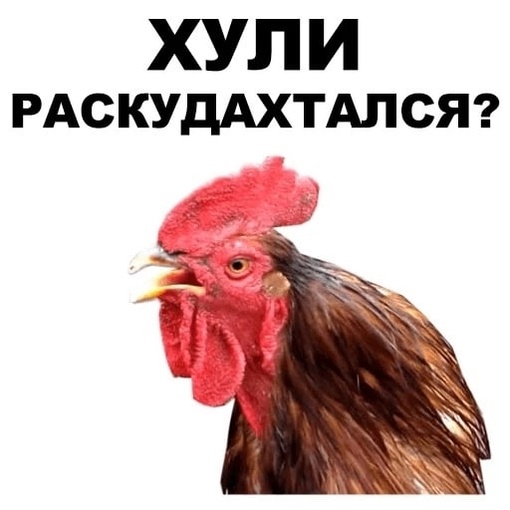 ХУЛИ
РАСКУДАХТАЛСЯ?